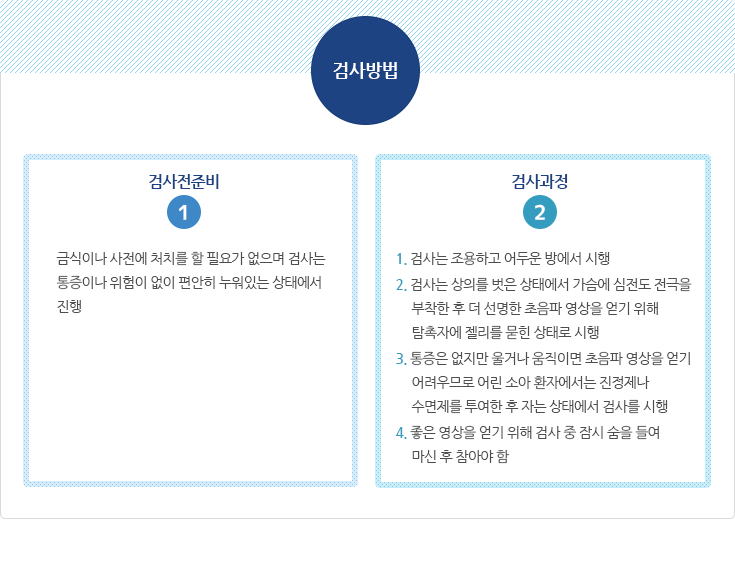 검사방법

검사전준비

1

금식이나 사전에 처치를 할 필요가 없으며 검사는 통증이나 위험이 없이 편안히 누워있는 상태에서 진행

검사과정

2

1. 검사는 조용하고 어두운 방에서 시행
2. 검사는 상의를 벗은 상태에서 가슴에 심전도 전극을 부착한 후 더 선명한 초음파 영상을 얻기 위해 탐촉자에 젤리를 묻힌 상태로 시행
3. 통증은 없지만 울거나 움직이면 초음파 영상을 얻기 어려우므로 어린 소아 환자에서는 진정제나 수면제를 투여한 후 자는 상태에서 검사를 시행
4. 좋은 영상을 얻기 위해 검사 중 잠시 숨을 들여 마신 후 참아야 함